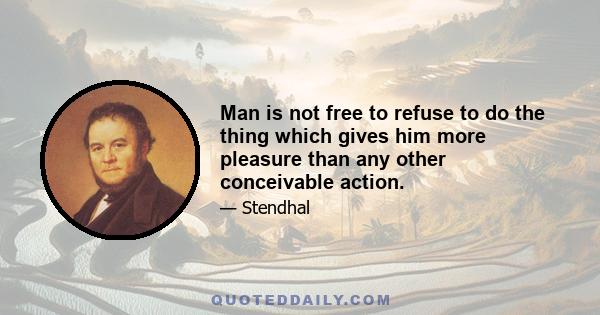 Man is not free to refuse to do the thing which gives him more pleasure than any other conceivable action.

— Stendhal

QUOTEDDAILY.COM